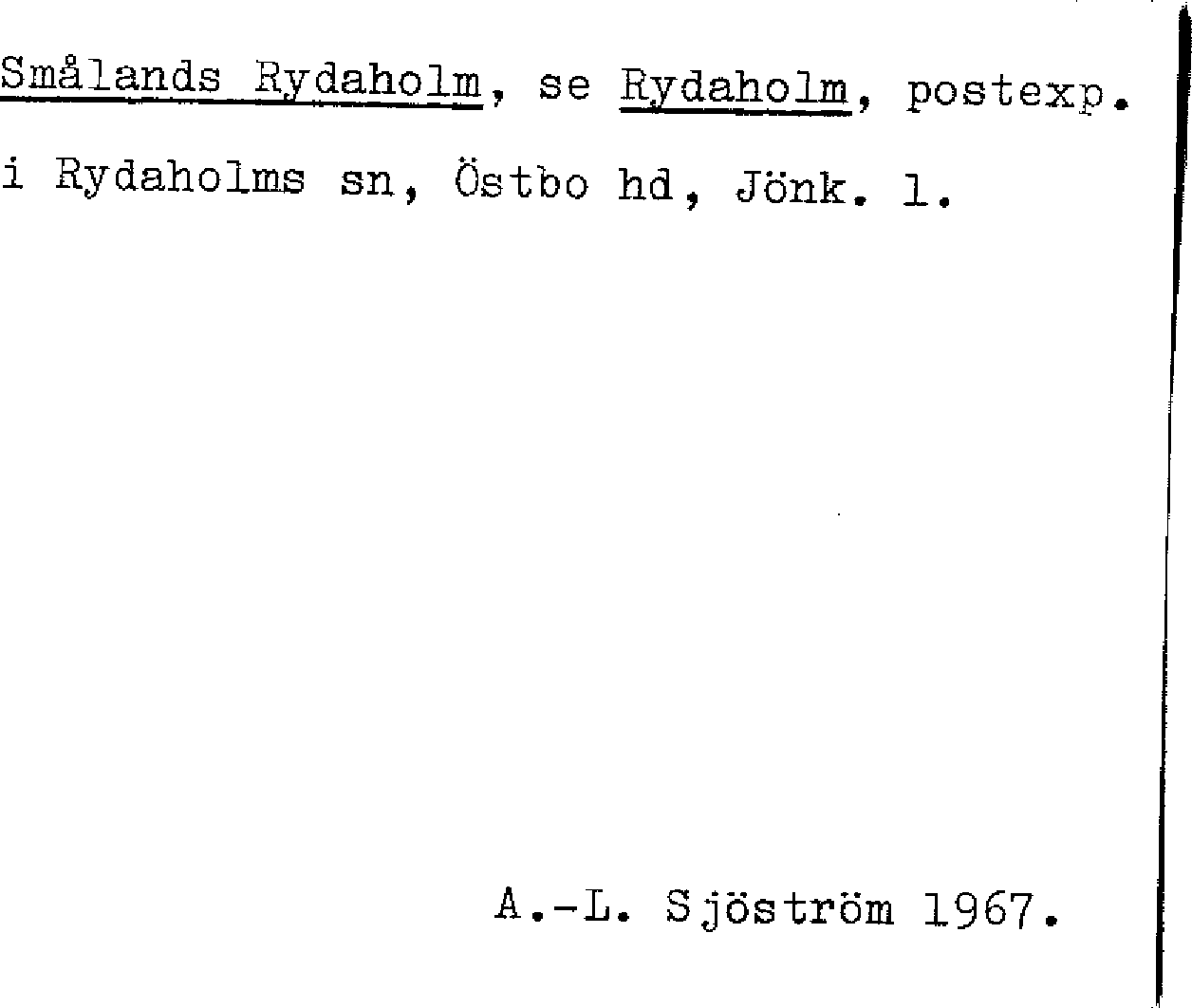 Smålands Rydaholm, se Rydaholm, postexp. i Rydaholms sn, Östbo hd, Jönk. l.

A.-L. Sjöström 1967.